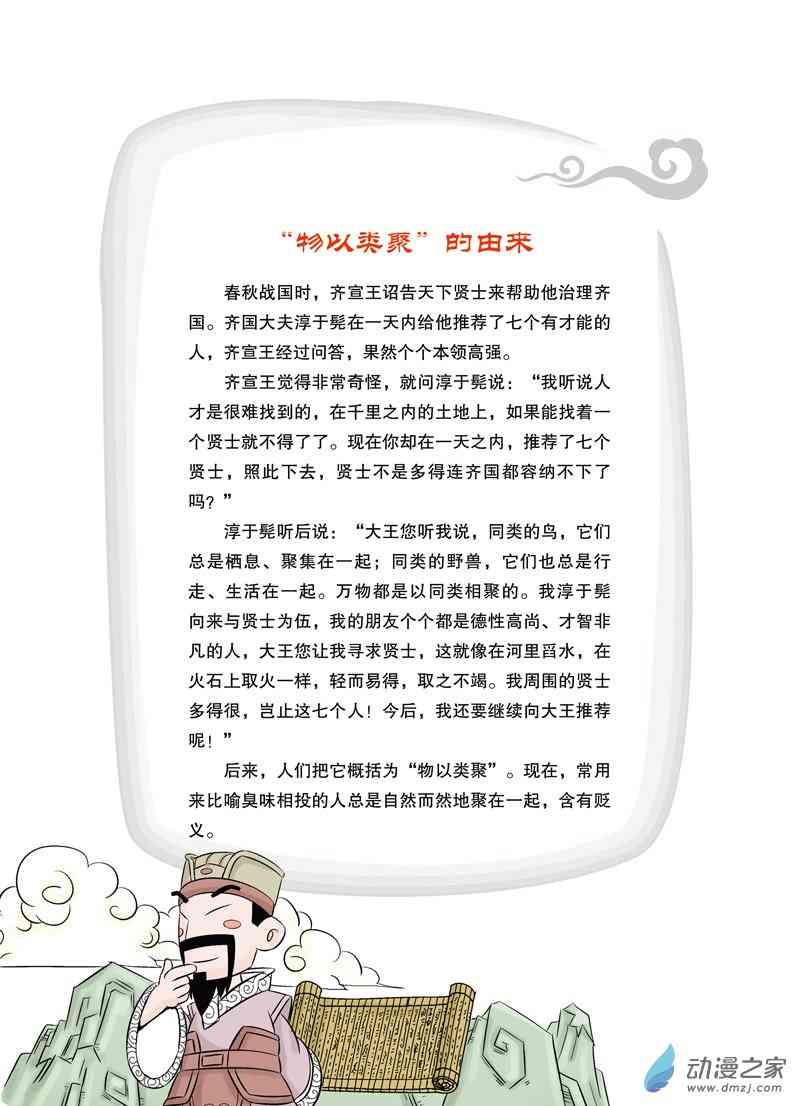 “物以类聚”的由来

春秋战国时，齐宣王诏告天下贤士来帮助他治理齐国。齐国大夫淳于髡在一天内给他推荐了七个有才能的人，齐宣王经过问答，果然个个本领高强。

齐宣王觉得非常奇怪，就问淳于髡说：“我听说人才是很难找到的，在千里之内的土地上，如果能找着一个贤士就不得了了。现在你却在一天之内，推荐了七个贤士，照此下去，贤士不是多得连齐国都容纳不下了吗？”

淳于髡听后说：“大王您听我说，同类的鸟，它们总是栖息、聚集在一起；同类的野兽，它们也总是行走、生活在一起。万物都是以同类相聚的。我淳于髡向来与贤士为伍，我的朋友个个都是德性高尚、才智非凡的人，大王您让我寻求贤士，这就像在河里舀水，在火石上取火一样，轻而易得，取之不竭。我周围的贤士多得很，岂止这七个人！今后，我还要继续向大王推荐呢！”

后来，人们把它概括为“物以类聚”。现在，常用来比喻臭味相投的人总是自然而然地聚在一起，含有贬义。

动漫之家
www.dmzj.com